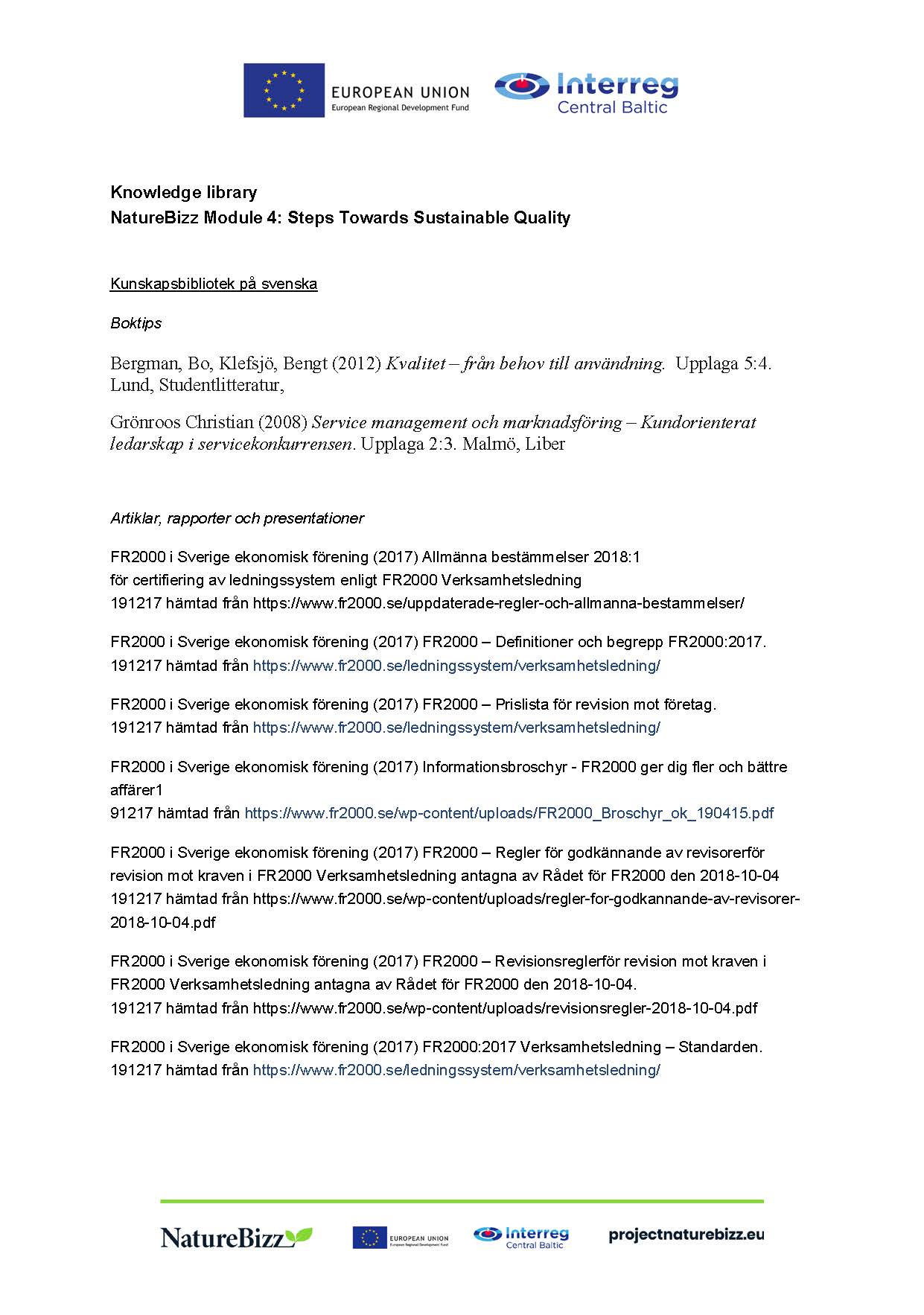 EUROPEAN UNION
European Regional Development Fund

Interreg
Central Baltic

Knowledge library
NatureBizz Module 4: Steps Towards Sustainable Quality

Kunskapsbibliotek på svenska

Boktips

Bergman, Bo, Klefsjö, Bengt (2012) Kvalitet – från behov till användning. Upplaga 5:4. Lund, Studentlitteratur,

Grönroos Christian (2008) Service management och marknadsföring – Kundorienterat ledarskap i servicekonkurrensen. Upplaga 2:3. Malmö, Liber

Artiklar, rapporter och presentationer

FR2000 i Sverige ekonomisk förening (2017) Allmänna bestämmelser 2018:1 för certifiering av ledningssystem enligt FR2000 Verksamhetsledning 191217 hämtad från https://www.fr2000.se/uppdaterade-regler-och-allmanna-bestammelser/

FR2000 i Sverige ekonomisk förening (2017) FR2000 – Definitioner och begrepp FR2000:2017. 191217 hämtad från https://www.fr2000.se/ledningssystem/verksamhetsledning/

FR2000 i Sverige ekonomisk förening (2017) FR2000 – Prislista för revision mot företag. 191217 hämtad från https://www.fr2000.se/ledningssystem/verksamhetsledning/

FR2000 i Sverige ekonomisk förening (2017) Informationsbroschyr - FR2000 ger dig fler och bättre affärer1
91217 hämtad från https://www.fr2000.se/wp-content/uploads/FR2000_Broschyr_ok_190415.pdf

FR2000 i Sverige ekonomisk förening (2017) FR2000 – Regler för godkännande av revisorerför revision mot kraven i FR2000 Verksamhetsledning antagna av Rådet för FR2000 den 2018-10-04 191217 hämtad från https://www.fr2000.se/wp-content/uploads/regler-for-godkannande-av-revisorer-2018-10-04.pdf

FR2000 i Sverige ekonomisk förening (2017) FR2000 – Revisionsreglerför revision mot kraven i FR2000 Verksamhetsledning antagna av Rådet för FR2000 den 2018-10-04. 191217 hämtad från https://www.fr2000.se/wp-content/uploads/revisionsregler-2018-10-04.pdf

FR2000 i Sverige ekonomisk förening (2017) FR2000:2017 Verksamhetsledning – Standarden. 191217 hämtad från https://www.fr2000.se/ledningssystem/verksamhetsledning/

NatureBizz
EUROPEAN UNION
European Regional Development Fund
Interreg
Central Baltic
projectnaturebizz.eu